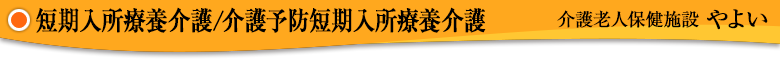 短期入所療養介護/介護予防短期入所療養介護

介護老人保健施設 やよい